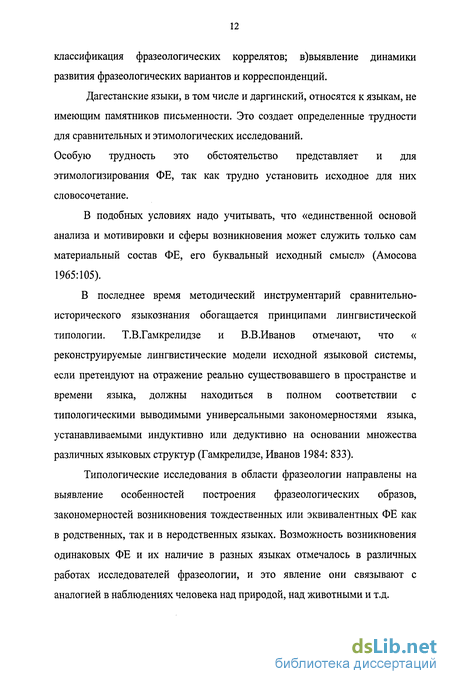 12

классификация фразеологических коррелятов; в)выявление динамики развития фразеологических вариантов и корреспонденций.

Дагестанские языки, в том числе и даргинский, относятся к языкам, не имеющим памятников письменности. Это создает определенные трудности для сравнительных и этимологических исследований.

Особую трудность это обстоятельство представляет и для этимологизирования ФЕ, так как трудно установить исходное для них словосочетание.

В подобных условиях надо учитывать, что «единственной основой анализа и мотивировки и сферы возникновения может служить только сам материальный состав ФЕ, его буквальный исходный смысл» (Амосова 1965:105).

В последнее время методический инструментарий сравнительно-исторического языкознания обогащается принципами лингвистической типологии. Т.В.Гамкрелидзе и В.В.Иванов отмечают, что « реконструируемые лингвистические модели исходной языковой системы, если претендуют на отражение реально существовавшего в пространстве и времени языка, должны находиться в полном соответствии с типологическими выводимыми универсальными закономерностями языка, устанавливаемыми индуктивно или дедуктивно на основании множества различных языковых структур (Гамкрелидзе, Иванов 1984: 833).

Типологические исследования в области фразеологии направлены на выявление особенностей построения фразеологических образов, закономерностей возникновения тождественных или эквивалентных ФЕ как в родственных, так и в неродственных языках. Возможность возникновения одинаковых ФЕ и их наличие в разных языках отмечалось в различных работах исследователей фразеологии, и это явление они связывают с аналогией в наблюдениях человека над природой, над животными и т.д.

dsLib.net
библиотека диссертаций